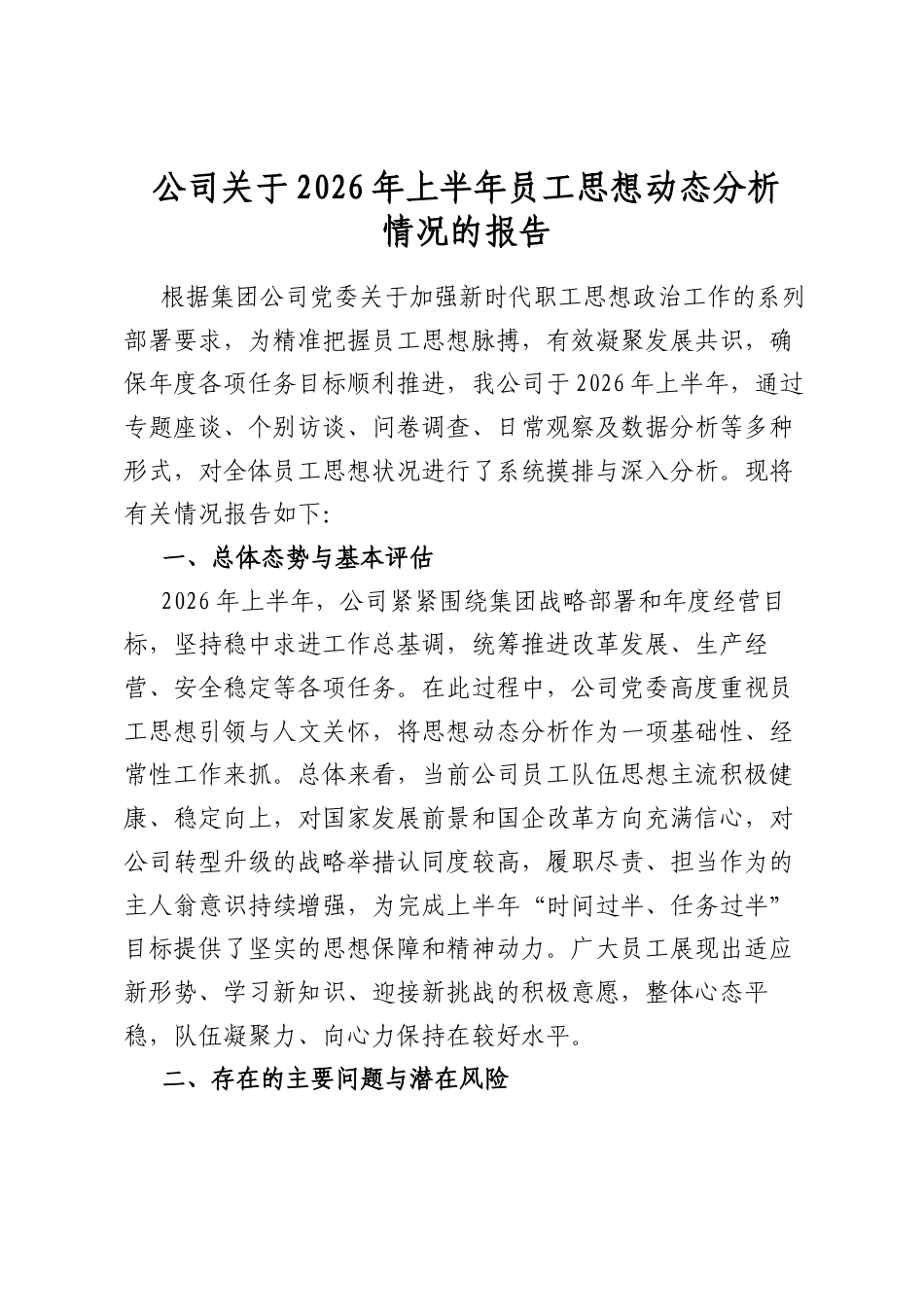 公司关于2026年上半年员工思想动态分析
情况的报告

根据集团公司党委关于加强新时代职工思想政治工作的系列部署要求，为精准把握员工思想脉搏，有效凝聚发展共识，确保年度各项任务目标顺利推进，我公司于2026年上半年，通过专题座谈、个别访谈、问卷调查、日常观察及数据分析等多种形式，对全体员工思想状况进行了系统摸排与深入分析。现将有关情况报告如下:

一、总体态势与基本评估

2026年上半年，公司紧紧围绕集团战略部署和年度经营目标，坚持稳中求进工作总基调，统筹推进改革发展、生产经营、安全稳定等各项任务。在此过程中，公司党委高度重视员工思想引领与人文关怀，将思想动态分析作为一项基础性、经常性工作来抓。总体来看，当前公司员工队伍思想主流积极健康、稳定向上，对国家发展前景和国企改革方向充满信心，对公司转型升级的战略举措认同度较高，履职尽责、担当作为的主人翁意识持续增强，为完成上半年“时间过半、任务过半”目标提供了坚实的思想保障和精神动力。广大员工展现出适应新形势、学习新知识、迎接新挑战的积极意愿，整体心态平稳，队伍凝聚力、向心力保持在较好水平。

二、存在的主要问题与潜在风险